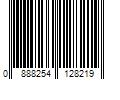 0 888254 128219